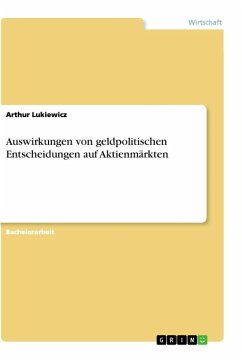 Wirtschaft

Arthur Lukiewicz

Auswirkungen von geldpolitischen Entscheidungen auf Aktienmärkten

Bachelorarbeit

GRIN